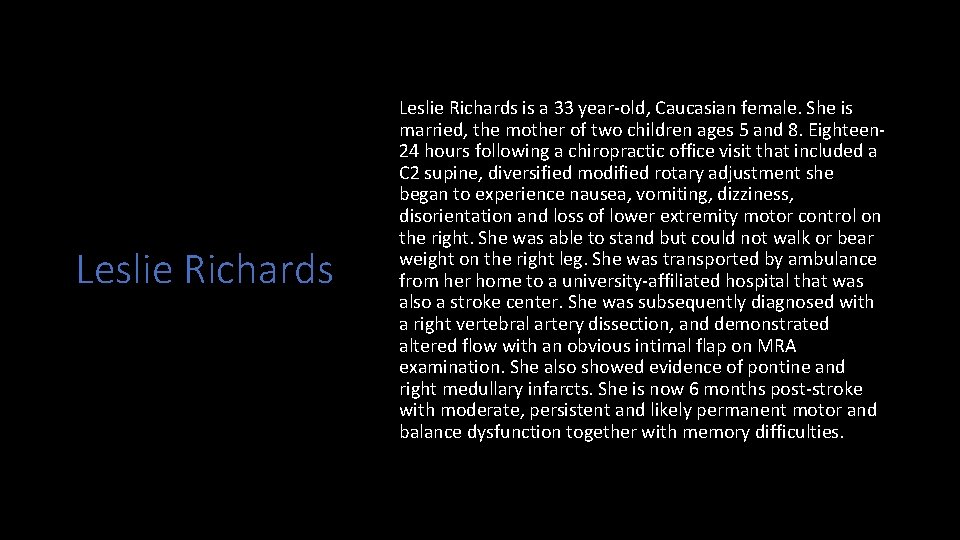 Leslie Richards

Leslie Richards is a 33 year-old, Caucasian female. She is married, the mother of two children ages 5 and 8. Eighteen-24 hours following a chiropractic office visit that included a C2 supine, diversified modified rotary adjustment she began to experience nausea, vomiting, dizziness, disorientation and loss of lower extremity motor control on the right. She was able to stand but could not walk or bear weight on the right leg. She was transported by ambulance from her home to a university-affiliated hospital that was also a stroke center. She was subsequently diagnosed with a right vertebral artery dissection, and demonstrated altered flow with an obvious intimal flap on MRA examination. She also showed evidence of pontine and right medullary infarcts. She is now 6 months post-stroke with moderate, persistent and likely permanent motor and balance dysfunction together with memory difficulties.